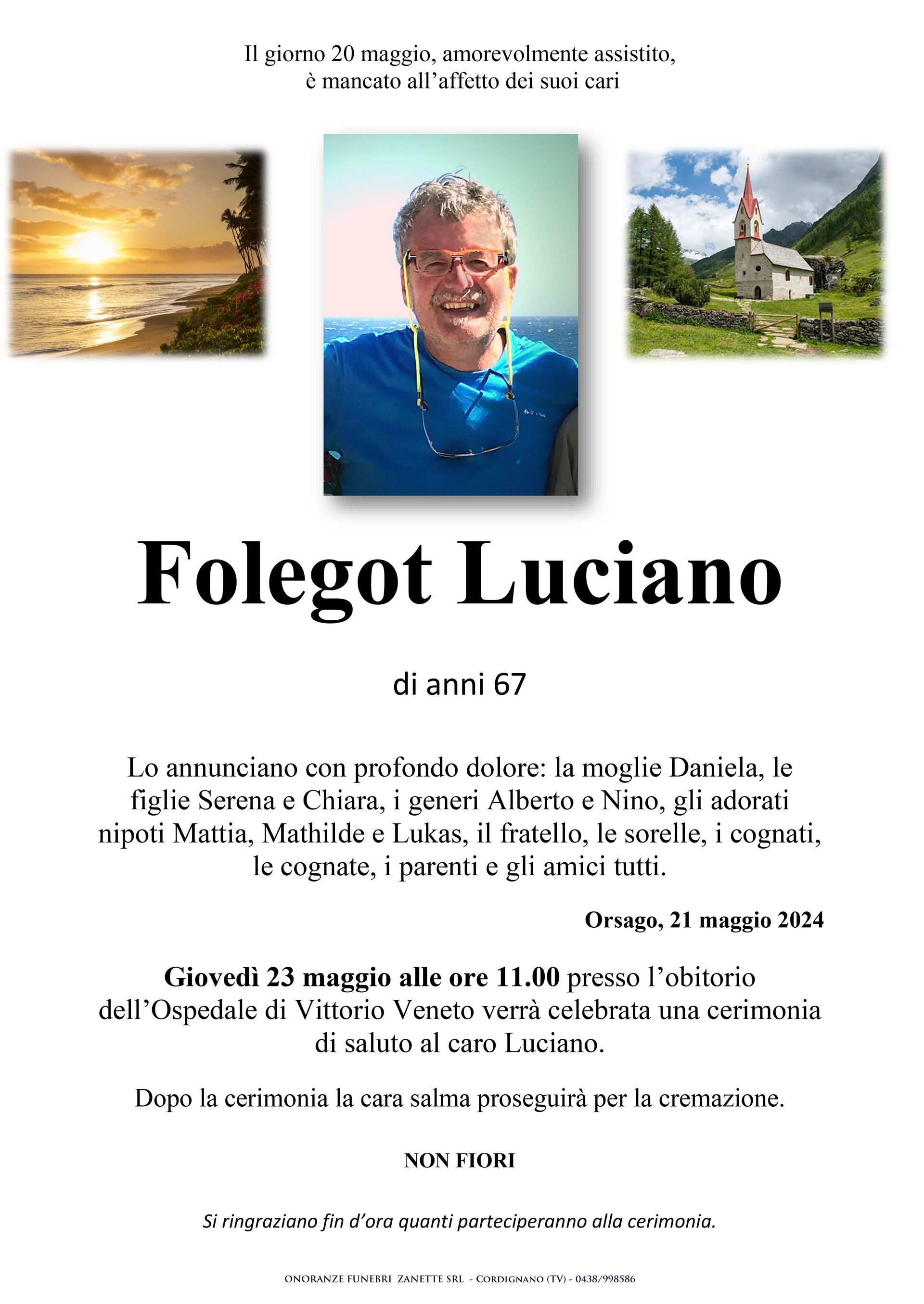 Il giorno 20 maggio, amorevolmente assistito, è mancato all'affetto dei suoi cari

Folegot Luciano

di anni 67

Lo annunciano con profondo dolore: la moglie Daniela, le figlie Serena e Chiara, i generi Alberto e Nino, gli adorati nipoti Mattia, Mathilde e Lukas, il fratello, le sorelle, i cognati, le cognate, i parenti e gli amici tutti.

Orsago, 21 maggio 2024

Giovedì 23 maggio alle ore 11.00 presso l'obitorio dell'Ospedale di Vittorio Veneto verrà celebrata una cerimonia di saluto al caro Luciano.

Dopo la cerimonia la cara salma proseguirà per la cremazione.

NON FIORI

Si ringraziano fin d'ora quanti parteciperanno alla cerimonia.

ONORANZE FUNEBRI ZANETTE SRL - CORDIGNANO (TV) - 0438/998586